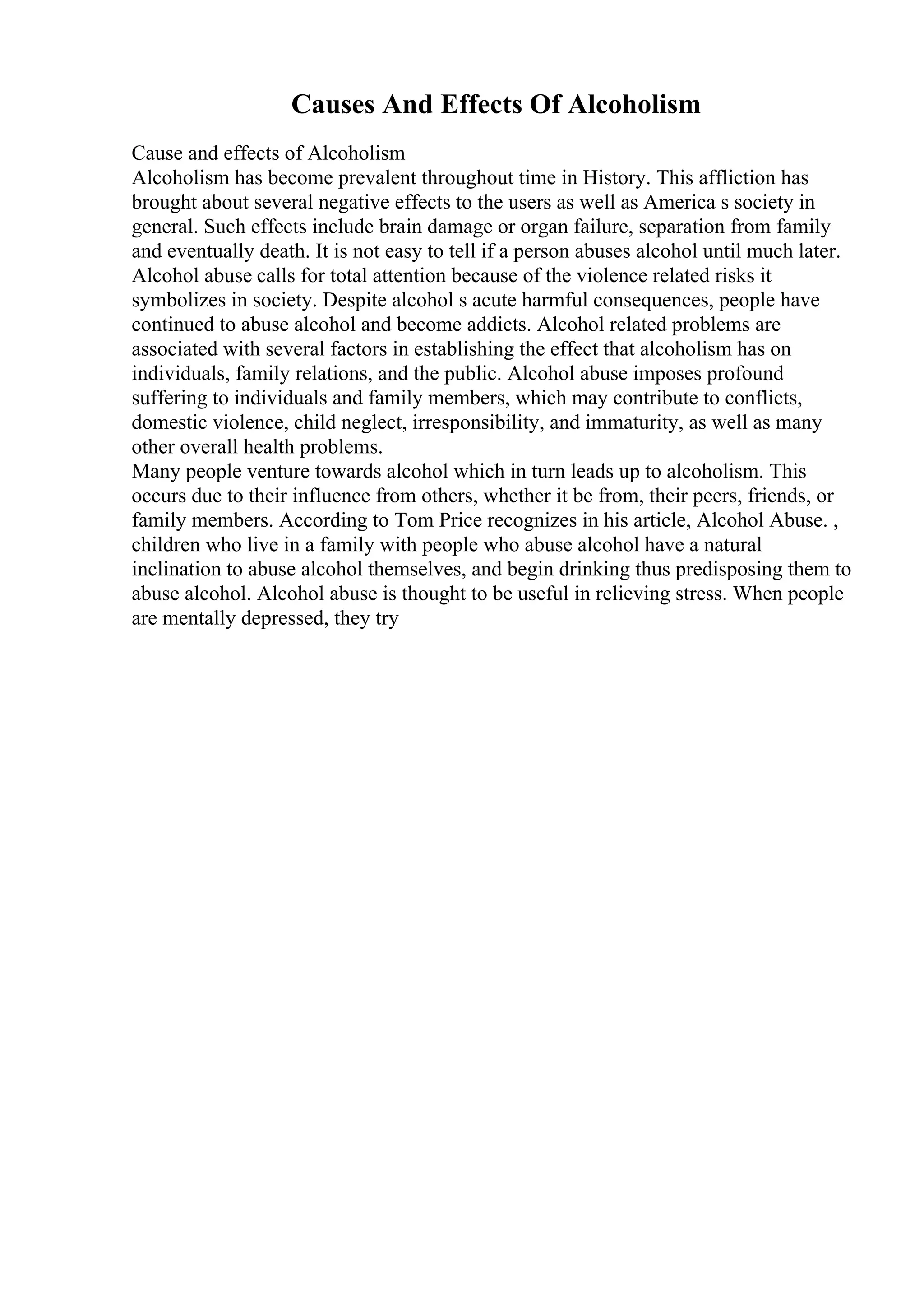 Causes And Effects Of Alcoholism

Cause and effects of Alcoholism
Alcoholism has become prevalent throughout time in History. This affliction has brought about several negative effects to the users as well as America s society in general. Such effects include brain damage or organ failure, separation from family and eventually death. It is not easy to tell if a person abuses alcohol until much later. Alcohol abuse calls for total attention because of the violence related risks it symbolizes in society. Despite alcohol s acute harmful consequences, people have continued to abuse alcohol and become addicts. Alcohol related problems are associated with several factors in establishing the effect that alcoholism has on individuals, family relations, and the public. Alcohol abuse imposes profound suffering to individuals and family members, which may contribute to conflicts, domestic violence, child neglect, irresponsibility, and immaturity, as well as many other overall health problems.
Many people venture towards alcohol which in turn leads up to alcoholism. This occurs due to their influence from others, whether it be from, their peers, friends, or family members. According to Tom Price recognizes in his article, Alcohol Abuse. , children who live in a family with people who abuse alcohol have a natural inclination to abuse alcohol themselves, and begin drinking thus predisposing them to abuse alcohol. Alcohol abuse is thought to be useful in relieving stress. When people are mentally depressed, they try